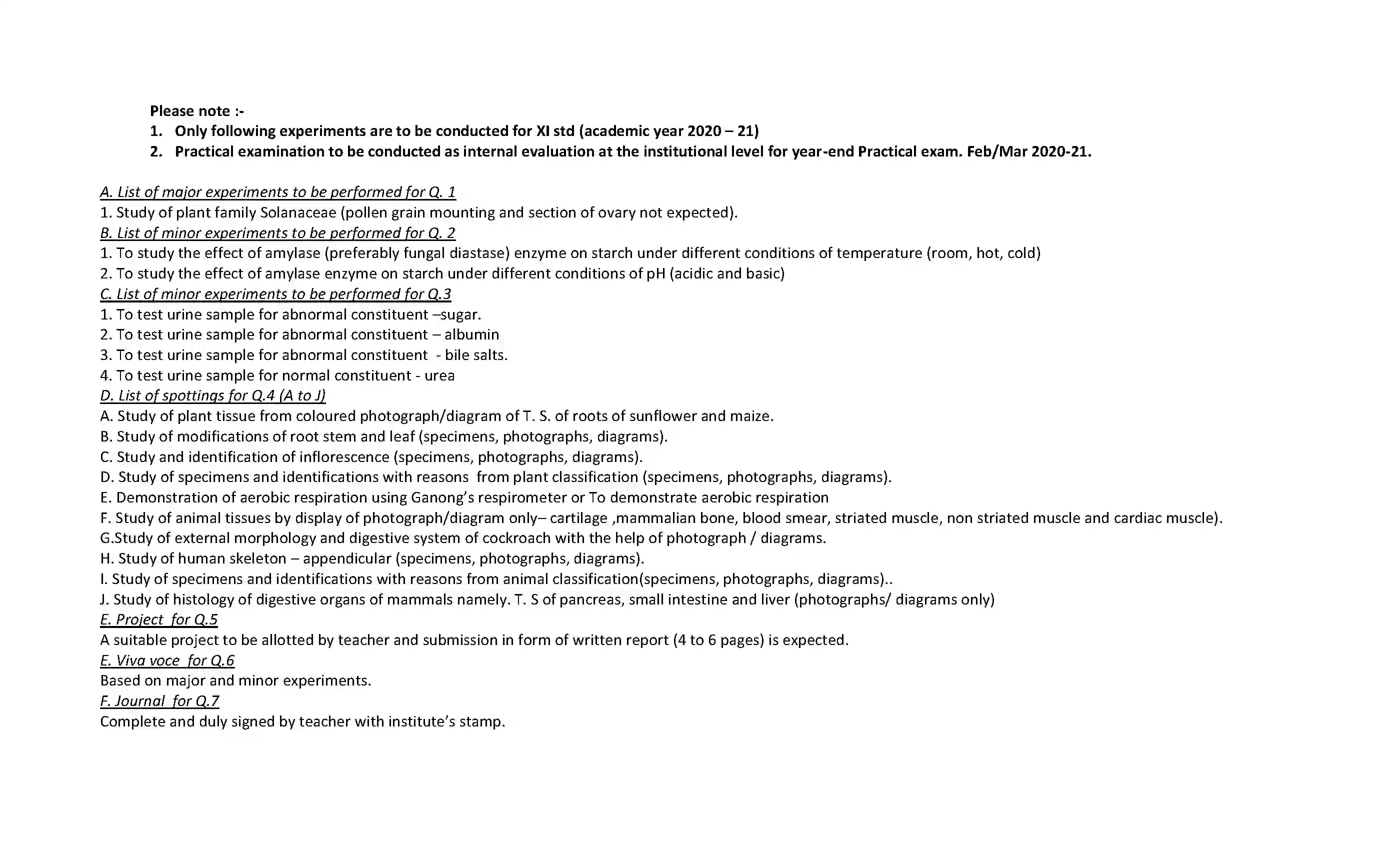 Please note :-
1. Only following experiments are to be conducted for XI std (academic year 2020 – 21)
2. Practical examination to be conducted as internal evaluation at the institutional level for year-end Practical exam. Feb/Mar 2020-21.

A. List of major experiments to be performed for Q. 1
1. Study of plant family Solanaceae (pollen grain mounting and section of ovary not expected).
B. List of minor experiments to be performed for Q. 2
1. To study the effect of amylase (preferably fungal diastase) enzyme on starch under different conditions of temperature (room, hot, cold)
2. To study the effect of amylase enzyme on starch under different conditions of pH (acidic and basic)
C. List of minor experiments to be performed for Q.3
1. To test urine sample for abnormal constituent –sugar.
2. To test urine sample for abnormal constituent – albumin
3. To test urine sample for abnormal constituent - bile salts.
4. To test urine sample for normal constituent - urea
D. List of spottings for Q.4 (A to J)
A. Study of plant tissue from coloured photograph/diagram of T. S. of roots of sunflower and maize.
B. Study of modifications of root stem and leaf (specimens, photographs, diagrams).
C. Study and identification of inflorescence (specimens, photographs, diagrams).
D. Study of specimens and identifications with reasons from plant classification (specimens, photographs, diagrams).
E. Demonstration of aerobic respiration using Ganong's respirometer or To demonstrate aerobic respiration
F. Study of animal tissues by display of photograph/diagram only– cartilage ,mammalian bone, blood smear, striated muscle, non striated muscle and cardiac muscle).
G.Study of external morphology and digestive system of cockroach with the help of photograph / diagrams.
H. Study of human skeleton – appendicular (specimens, photographs, diagrams).
I. Study of specimens and identifications with reasons from animal classification(specimens, photographs, diagrams)..
J. Study of histology of digestive organs of mammals namely. T. S of pancreas, small intestine and liver (photographs/ diagrams only)
E. Project for Q.5
A suitable project to be allotted by teacher and submission in form of written report (4 to 6 pages) is expected.
E. Viva voce for Q.6
Based on major and minor experiments.
F. Journal for Q.7
Complete and duly signed by teacher with institute's stamp.